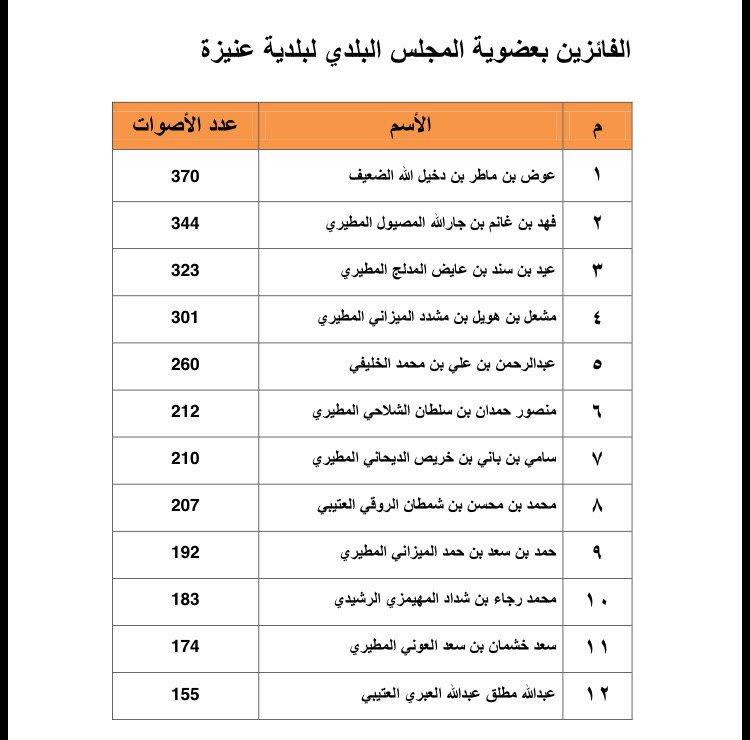 الفائزين بعضوية المجلس البلدي لبلدية عنيزة

| م | الأسم | عدد الأصوات |
|---|---|---|
| ١ | عوض بن ماطر بن دخيل الله الضعيف | 370 |
| ٢ | فهد بن غانم بن جارالله المصيول المطيري | 344 |
| ٣ | عيد بن سند بن عايض المدلج المطيري | 323 |
| ٤ | مشعل بن هويل بن مشدد الميزاني المطيري | 301 |
| ٥ | عبدالرحمن بن علي بن محمد الخليفي | 260 |
| ٦ | منصور حمدان بن سلطان الشلاحي المطيري | 212 |
| ٧ | سامي بن باني بن خريص الديحاني المطيري | 210 |
| ٨ | محمد بن محسن بن شمطان الروقي العتيبي | 207 |
| ٩ | حمد بن سعد بن حمد الميزاني المطيري | 192 |
| ١٠ | محمد رجاء بن شداد المهيمزي الرشيدي | 183 |
| ١١ | سعد خشمان بن سعد العوني المطيري | 174 |
| ١٢ | عبدالله مطلق عبدالله العبري العتيبي | 155 |